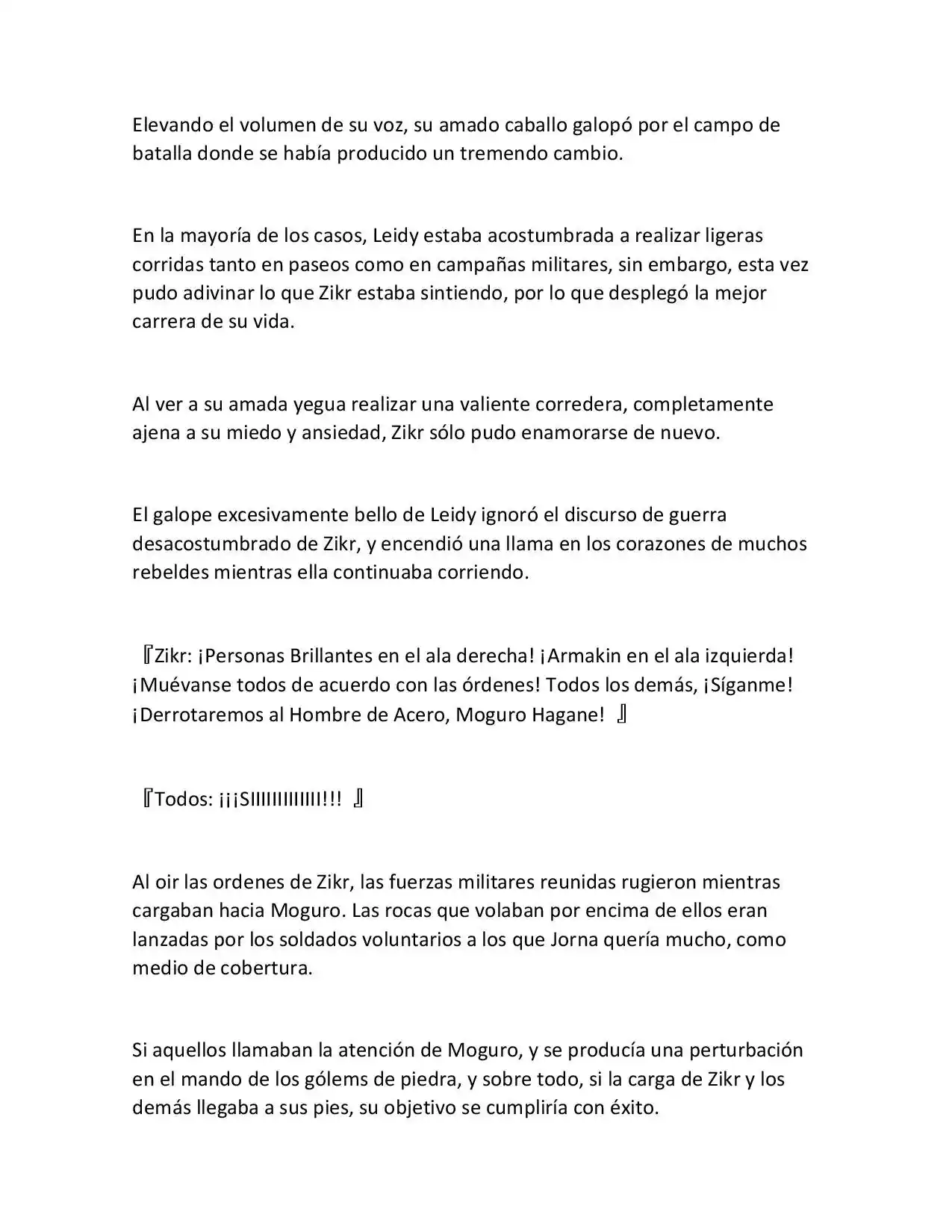 Elevando el volumen de su voz, su amado caballo galopó por el campo de batalla donde se había producido un tremendo cambio.

En la mayoría de los casos, Leidy estaba acostumbrada a realizar ligeras corridas tanto en paseos como en campañas militares, sin embargo, esta vez pudo adivinar lo que Zikr estaba sintiendo, por lo que desplegó la mejor carrera de su vida.

Al ver a su amada yegua realizar una valiente corredera, completamente ajena a su miedo y ansiedad, Zikr sólo pudo enamorarse de nuevo.

El galope excesivamente bello de Leidy ignoró el discurso de guerra desacostumbrado de Zikr, y encendió una llama en los corazones de muchos rebeldes mientras ella continuaba corriendo.

『Zikr: ¡Personas Brillantes en el ala derecha! ¡Armakin en el ala izquierda! ¡Muévanse todos de acuerdo con las órdenes! Todos los demás, ¡Síganme! ¡Derrotaremos al Hombre de Acero, Moguro Hagane! 』

『Todos: ¡¡¡SIIIIIIIIIIIII!!! 』

Al oir las ordenes de Zikr, las fuerzas militares reunidas rugieron mientras cargaban hacia Moguro. Las rocas que volaban por encima de ellos eran lanzadas por los soldados voluntarios a los que Jorna quería mucho, como medio de cobertura.

Si aquellos llamaban la atención de Moguro, y se producía una perturbación en el mando de los gólems de piedra, y sobre todo, si la carga de Zikr y los demás llegaba a sus pies, su objetivo se cumpliría con éxito.